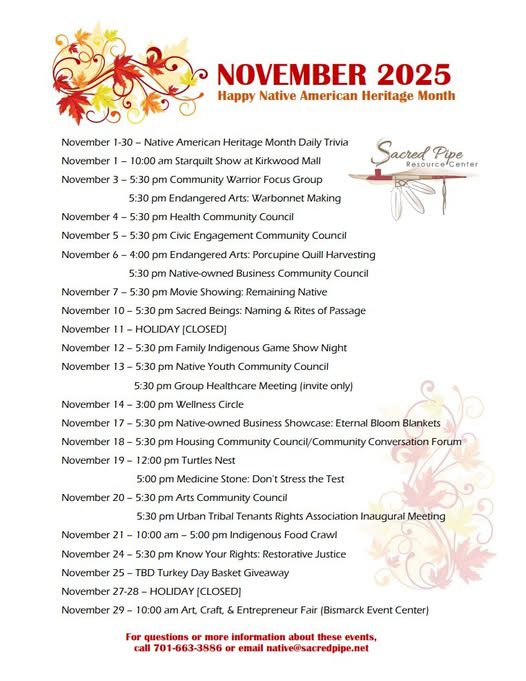 NOVEMBER 2025
Happy Native American Heritage Month

Sacred Pipe Resource Center

November 1-30 – Native American Heritage Month Daily Trivia
November 1 – 10:00 am Starquilt Show at Kirkwood Mall
November 3 – 5:30 pm Community Warrior Focus Group
5:30 pm Endangered Arts: Warbonnet Making
November 4 – 5:30 pm Health Community Council
November 5 – 5:30 pm Civic Engagement Community Council
November 6 – 4:00 pm Endangered Arts: Porcupine Quill Harvesting
5:30 pm Native-owned Business Community Council
November 7 – 5:30 pm Movie Showing: Remaining Native
November 10 – 5:30 pm Sacred Beings: Naming & Rites of Passage
November 11 – HOLIDAY [CLOSED]
November 12 – 5:30 pm Family Indigenous Game Show Night
November 13 – 5:30 pm Native Youth Community Council
5:30 pm Group Healthcare Meeting (invite only)
November 14 – 3:00 pm Wellness Circle
November 17 – 5:30 pm Native-owned Business Showcase: Eternal Bloom Blankets
November 18 – 5:30 pm Housing Community Council/Community Conversation Forum
November 19 – 12:00 pm Turtles Nest
5:00 pm Medicine Stone: Don't Stress the Test
November 20 – 5:30 pm Arts Community Council
5:30 pm Urban Tribal Tenants Rights Association Inaugural Meeting
November 21 – 10:00 am – 5:00 pm Indigenous Food Crawl
November 24 – 5:30 pm Know Your Rights: Restorative Justice
November 25 – TBD Turkey Day Basket Giveaway
November 27-28 – HOLIDAY [CLOSED]
November 29 – 10:00 am Art, Craft, & Entrepreneur Fair (Bismarck Event Center)

For questions or more information about these events, call 701-663-3886 or email native@sacredpipe.net